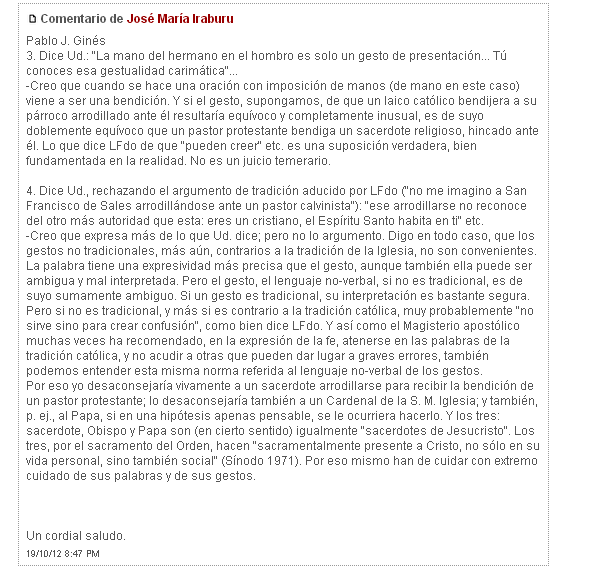 Comentario de José María Iraburu

Pablo J. Ginés
3. Dice Ud.: "La mano del hermano en el hombro es solo un gesto de presentación... Tú conoces esa gestualidad carimática"...
-Creo que cuando se hace una oración con imposición de manos (de mano en este caso) viene a ser una bendición. Y si el gesto, supongamos, de que un laico católico bendijera a su párroco arrodillado ante él resultaría equívoco y completamente inusual, es de suyo doblemente equívoco que un pastor protestante bendiga un sacerdote religioso, hincado ante él. Lo que dice LFdo de que "pueden creer" etc. es una suposición verdadera, bien fundamentada en la realidad. No es un juicio temerario.

4. Dice Ud., rechazando el argumento de tradición aducido por LFdo ("no me imagino a San Francisco de Sales arrodillándose ante un pastor calvinista"): "ese arrodillarse no reconoce del otro más autoridad que esta: eres un cristiano, el Espíritu Santo habita en ti" etc.
-Creo que expresa más de lo que Ud. dice; pero no lo argumento. Digo en todo caso, que los gestos no tradicionales, más aún, contrarios a la tradición de la Iglesia, no son convenientes. La palabra tiene una expresividad más precisa que el gesto, aunque también ella puede ser ambigua y mal interpretada. Pero el gesto, el lenguaje no-verbal, si no es tradicional, es de suyo sumamente ambiguo. Si un gesto es tradicional, su interpretación es bastante segura. Pero si no es tradicional, y más si es contrario a la tradición católica, muy probablemente "no sirve sino para crear confusión", como bien dice LFdo. Y así como el Magisterio apostólico muchas veces ha recomendado, en la expresión de la fe, atenerse en las palabras de la tradición católica, y no acudir a otras que pueden dar lugar a graves errores, también podemos entender esta misma norma referida al lenguaje no-verbal de los gestos.
Por eso yo desaconsejaría vivamente a un sacerdote arrodillarse para recibir la bendición de un pastor protestante; lo desaconsejaría también a un Cardenal de la S. M. Iglesia; y también, p. ej., al Papa, si en una hipótesis apenas pensable, se le ocurriera hacerlo. Y los tres: sacerdote, Obispo y Papa son (en cierto sentido) igualmente "sacerdotes de Jesucristo". Los tres, por el sacramento del Orden, hacen "sacramentalmente presente a Cristo, no sólo en su vida personal, sino también social" (Sínodo 1971). Por eso mismo han de cuidar con extremo cuidado de sus palabras y de sus gestos.

Un cordial saludo.
19/10/12 8:47 PM